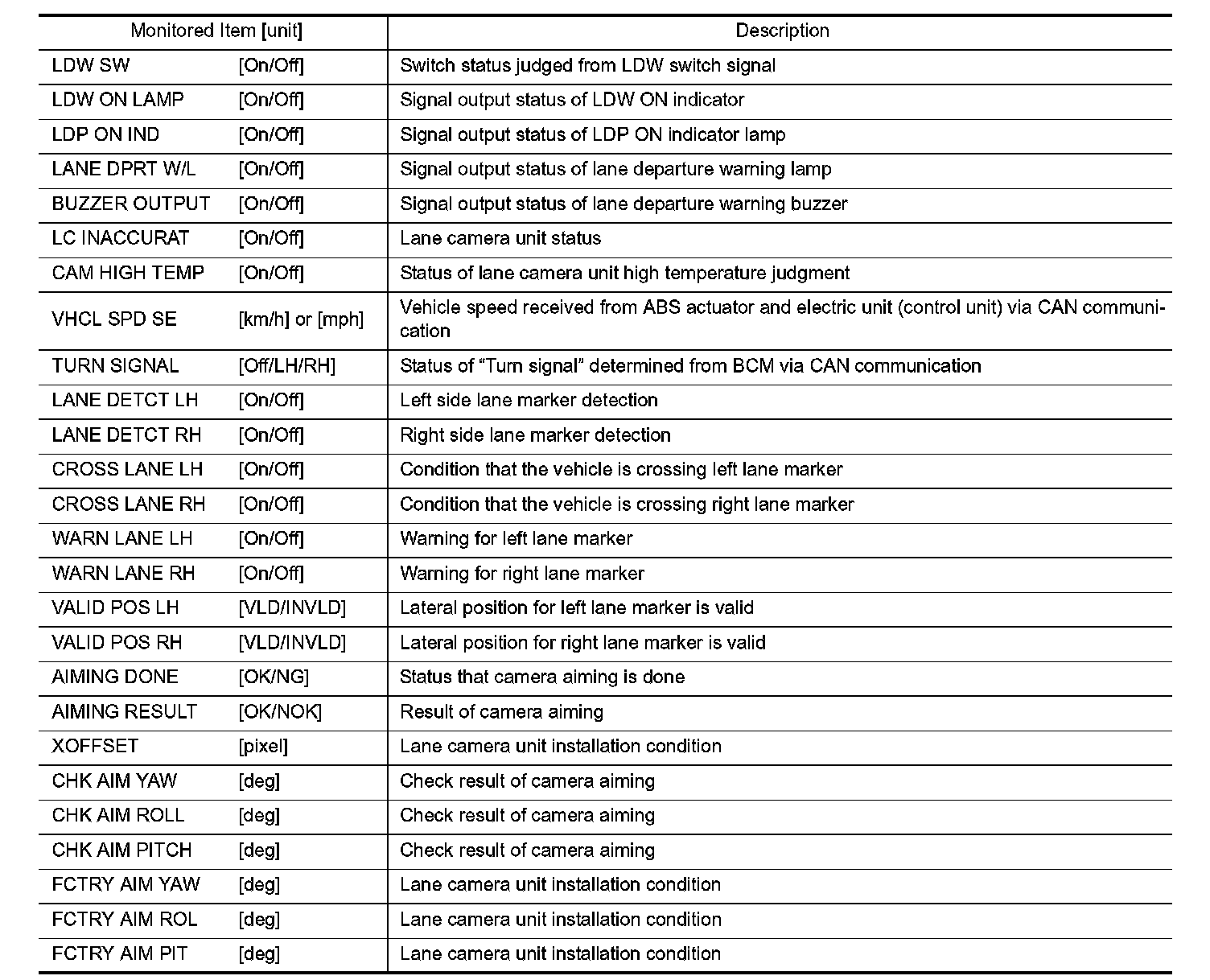 | Monitored Item [unit] | | Description |
|---|---|---|
| LDW SW | [On/Off] | Switch status judged from LDW switch signal |
| LDW ON LAMP | [On/Off] | Signal output status of LDW ON indicator |
| LDP ON IND | [On/Off] | Signal output status of LDP ON indicator lamp |
| LANE DPRT W/L | [On/Off] | Signal output status of lane departure warning lamp |
| BUZZER OUTPUT | [On/Off] | Signal output status of lane departure warning buzzer |
| LC INACCURAT | [On/Off] | Lane camera unit status |
| CAM HIGH TEMP | [On/Off] | Status of lane camera unit high temperature judgment |
| VHCL SPD SE | [km/h] or [mph] | Vehicle speed received from ABS actuator and electric unit (control unit) via CAN communication |
| TURN SIGNAL | [Off/LH/RH] | Status of “Turn signal” determined from BCM via CAN communication |
| LANE DETCT LH | [On/Off] | Left side lane marker detection |
| LANE DETCT RH | [On/Off] | Right side lane marker detection |
| CROSS LANE LH | [On/Off] | Condition that the vehicle is crossing left lane marker |
| CROSS LANE RH | [On/Off] | Condition that the vehicle is crossing right lane marker |
| WARN LANE LH | [On/Off] | Warning for left lane marker |
| WARN LANE RH | [On/Off] | Warning for right lane marker |
| VALID POS LH | [VLD/INVLD] | Lateral position for left lane marker is valid |
| VALID POS RH | [VLD/INVLD] | Lateral position for right lane marker is valid |
| AIMING DONE | [OK/NG] | Status that camera aiming is done |
| AIMING RESULT | [OK/NOK] | Result of camera aiming |
| XOFFSET | [pixel] | Lane camera unit installation condition |
| CHK AIM YAW | [deg] | Check result of camera aiming |
| CHK AIM ROLL | [deg] | Check result of camera aiming |
| CHK AIM PITCH | [deg] | Check result of camera aiming |
| FCTRY AIM YAW | [deg] | Lane camera unit installation condition |
| FCTRY AIM ROL | [deg] | Lane camera unit installation condition |
| FCTRY AIM PIT | [deg] | Lane camera unit installation condition |